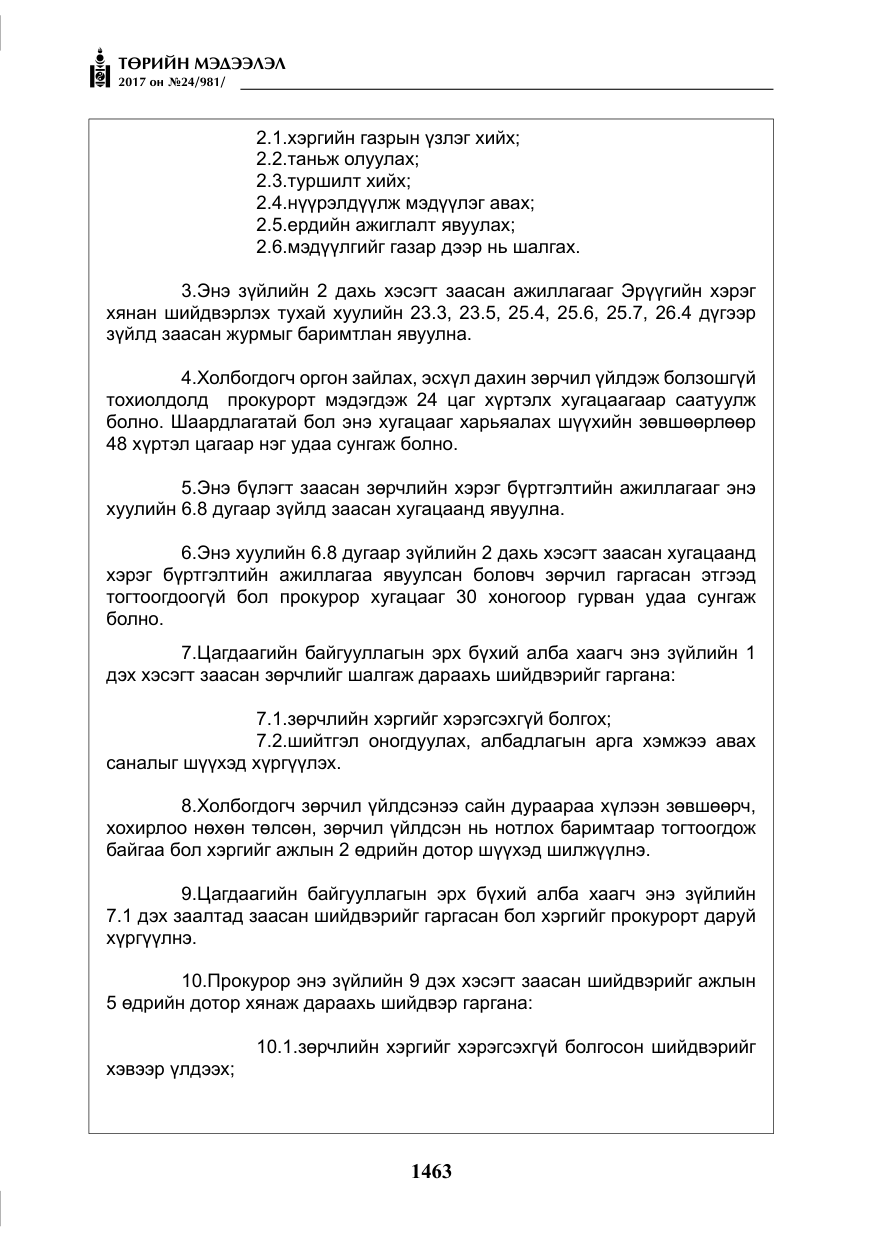 ТӨРИЙН МЭДЭЭЛЭЛ
2017 он №24/981/

2.1.хэргийн газрын үзлэг хийх;
2.2.таньж олуулах;
2.3.туршилт хийх;
2.4.нүүрэлдүүлж мэдүүлэг авах;
2.5.ердийн ажиглалт явуулах;
2.6.мэдүүлгийг газар дээр нь шалгах.

3.Энэ зүйлийн 2 дахь хэсэгт заасан ажиллагааг Эрүүгийн хэрэг хянан шийдвэрлэх тухай хуулийн 23.3, 23.5, 25.4, 25.6, 25.7, 26.4 дүгээр зүйлд заасан журмыг баримтлан явуулна.

4.Холбогдогч оргон зайлах, эсхүл дахин зөрчил үйлдэж болзошгүй тохиолдолд прокурорт мэдэгдэж 24 цаг хүртэлх хугацаагаар саатуулж болно. Шаардлагатай бол энэ хугацааг харьяалах шүүхийн зөвшөөрлөөр 48 хүртэл цагаар нэг удаа сунгаж болно.

5.Энэ бүлэгт заасан зөрчлийн хэрэг бүртгэлтийн ажиллагааг энэ хуулийн 6.8 дугаар зүйлд заасан хугацаанд явуулна.

6.Энэ хуулийн 6.8 дугаар зүйлийн 2 дахь хэсэгт заасан хугацаанд хэрэг бүртгэлтийн ажиллагаа явуулсан боловч зөрчил гаргасан этгээд тогтоогдоогүй бол прокурор хугацааг 30 хоногоор гурван удаа сунгаж болно.

7.Цагдаагийн байгууллагын эрх бүхий алба хаагч энэ зүйлийн 1 дэх хэсэгт заасан зөрчлийг шалгаж дараахь шийдвэрийг гаргана:

7.1.зөрчлийн хэргийг хэрэгсэхгүй болгох;
7.2.шийтгэл оногдуулах, албадлагын арга хэмжээ авах саналыг шүүхэд хүргүүлэх.

8.Холбогдогч зөрчил үйлдсэнээ сайн дураараа хүлээн зөвшөөрч, хохирлоо нөхөн төлсөн, зөрчил үйлдсэн нь нотлох баримтаар тогтоогдож байгаа бол хэргийг ажлын 2 өдрийн дотор шүүхэд шилжүүлнэ.

9.Цагдаагийн байгууллагын эрх бүхий алба хаагч энэ зүйлийн 7.1 дэх заалтад заасан шийдвэрийг гаргасан бол хэргийг прокурорт даруй хүргүүлнэ.

10.Прокурор энэ зүйлийн 9 дэх хэсэгт заасан шийдвэрийг ажлын 5 өдрийн дотор хянаж дараахь шийдвэр гаргана:

10.1.зөрчлийн хэргийг хэрэгсэхгүй болгосон шийдвэрийг хэвээр үлдээх;

1463